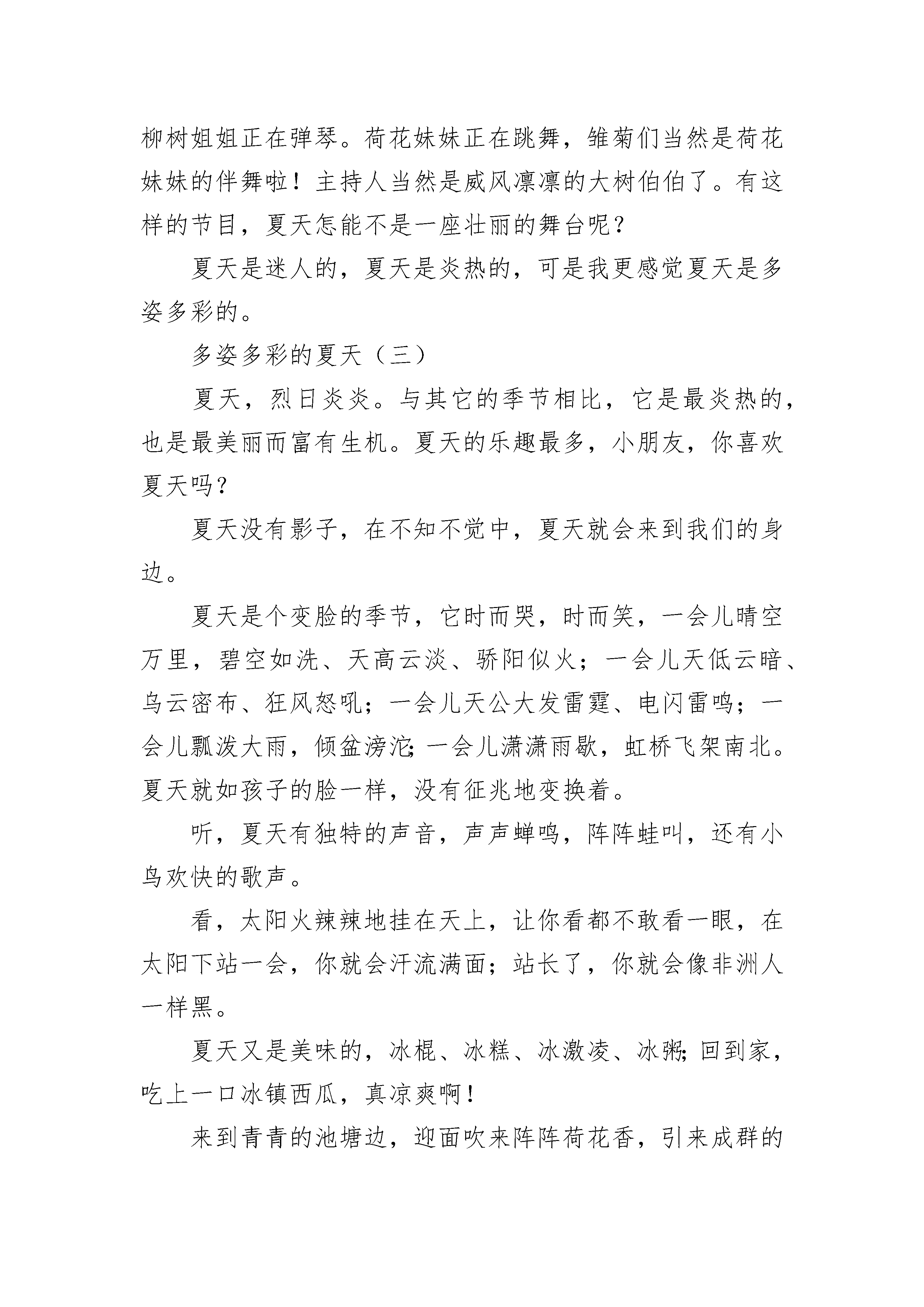 柳树姐姐正在弹琴。荷花妹妹正在跳舞，雏菊们当然是荷花妹妹的伴舞啦！主持人当然是威风凛凛的大树伯伯了。有这样的节目，夏天怎能不是一座壮丽的舞台呢？

夏天是迷人的，夏天是炎热的，可是我更感觉夏天是多姿多彩的。

多姿多彩的夏天（三）

夏天，烈日炎炎。与其它的季节相比，它是最炎热的，也是最美丽而富有生机。夏天的乐趣最多，小朋友，你喜欢夏天吗？

夏天没有影子，在不知不觉中，夏天就会来到我们的身边。

夏天是个变脸的季节，它时而哭，时而笑，一会儿晴空万里，碧空如洗、天高云淡、骄阳似火；一会儿天低云暗、乌云密布、狂风怒吼；一会儿天公大发雷霆、电闪雷鸣；一会儿瓢泼大雨，倾盆滂沱;一会儿潇潇雨歇，虹桥飞架南北。夏天就如孩子的脸一样，没有征兆地变换着。

听，夏天有独特的声音，声声蝉鸣，阵阵蛙叫，还有小鸟欢快的歌声。

看，太阳火辣辣地挂在天上，让你看都不敢看一眼，在太阳下站一会，你就会汗流满面；站长了，你就会像非洲人一样黑。

夏天又是美味的，冰棍、冰糕、冰激凌、冰粥;回到家，吃上一口冰镇西瓜，真凉爽啊！

来到青青的池塘边，迎面吹来阵阵荷花香，引来成群的